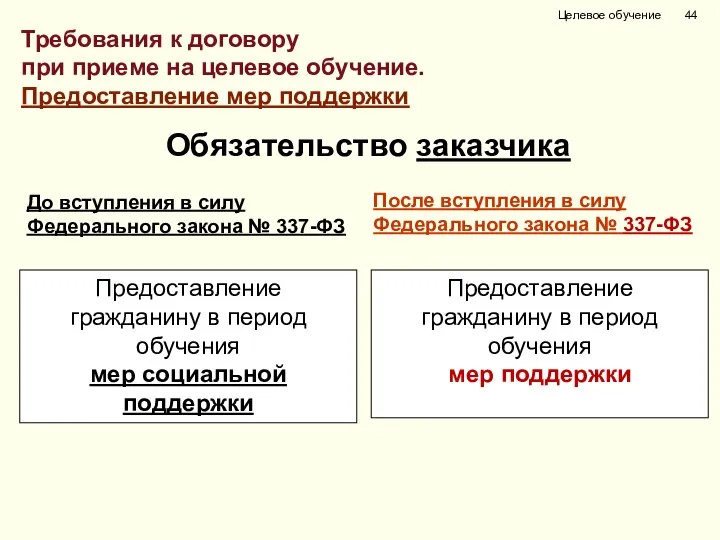 Целевое обучение 44

Требования к договору
при приеме на целевое обучение.
Предоставление мер поддержки

Обязательство заказчика

До вступления в силу Федерального закона № 337-ФЗ

Предоставление гражданину в период обучения мер социальной поддержки

После вступления в силу Федерального закона № 337-ФЗ

Предоставление гражданину в период обучения мер поддержки